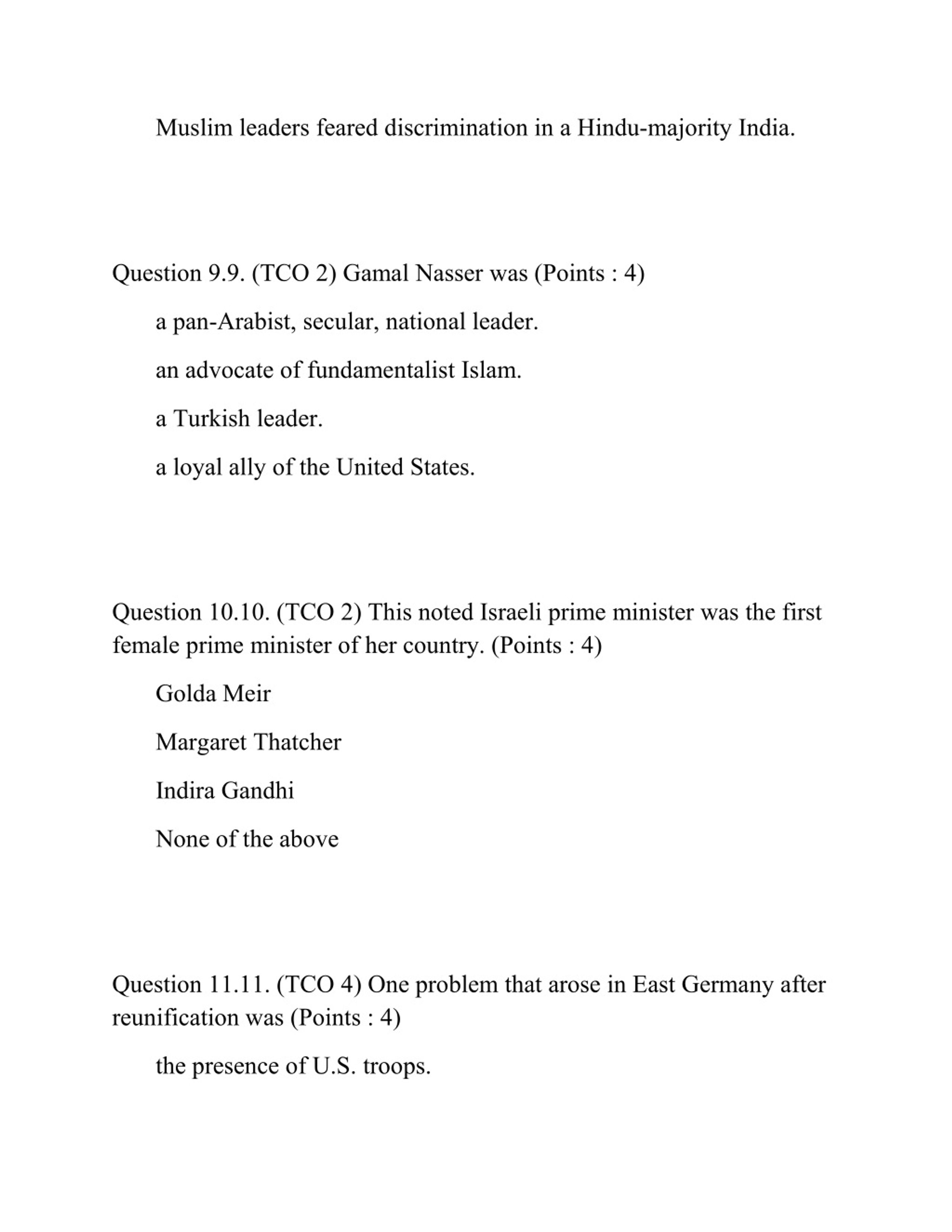 Muslim leaders feared discrimination in a Hindu-majority India.

Question 9.9. (TCO 2) Gamal Nasser was (Points : 4)

a pan-Arabist, secular, national leader.

an advocate of fundamentalist Islam.

a Turkish leader.

a loyal ally of the United States.

Question 10.10. (TCO 2) This noted Israeli prime minister was the first female prime minister of her country. (Points : 4)

Golda Meir

Margaret Thatcher

Indira Gandhi

None of the above

Question 11.11. (TCO 4) One problem that arose in East Germany after reunification was (Points : 4)

the presence of U.S. troops.